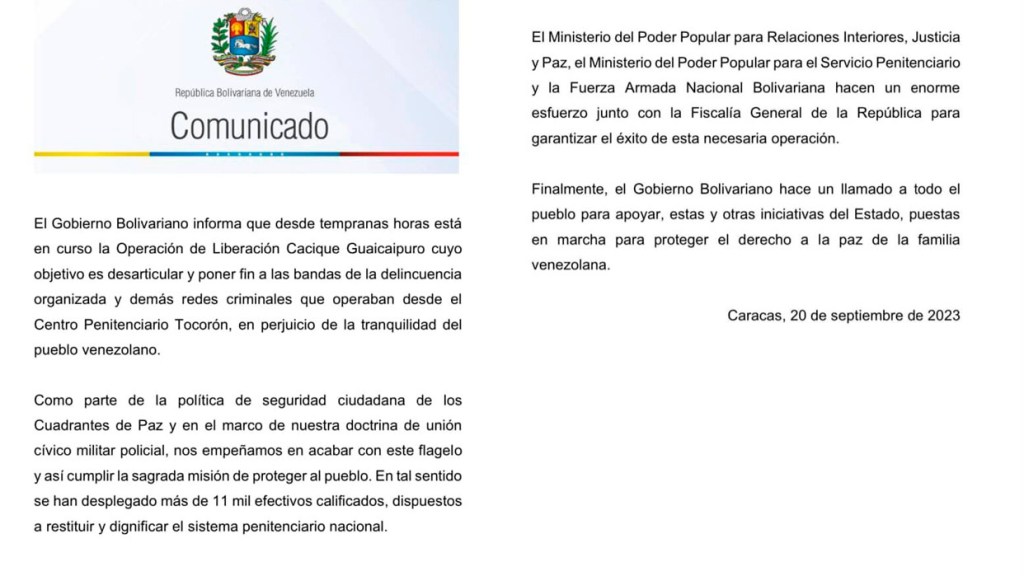 República Bolivariana de Venezuela

Comunicado

El Gobierno Bolivariano informa que desde tempranas horas está en curso la Operación de Liberación Cacique Guaicaipuro cuyo objetivo es desarticular y poner fin a las bandas de la delincuencia organizada y demás redes criminales que operaban desde el Centro Penitenciario Tocorón, en perjuicio de la tranquilidad del pueblo venezolano.

Como parte de la política de seguridad ciudadana de los Cuadrantes de Paz y en el marco de nuestra doctrina de unión cívico militar policial, nos empeñamos en acabar con este flagelo y así cumplir la sagrada misión de proteger al pueblo. En tal sentido se han desplegado más de 11 mil efectivos calificados, dispuestos a restituir y dignificar el sistema penitenciario nacional.

El Ministerio del Poder Popular para Relaciones Interiores, Justicia y Paz, el Ministerio del Poder Popular para el Servicio Penitenciario y la Fuerza Armada Nacional Bolivariana hacen un enorme esfuerzo junto con la Fiscalía General de la República para garantizar el éxito de esta necesaria operación.

Finalmente, el Gobierno Bolivariano hace un llamado a todo el pueblo para apoyar, estas y otras iniciativas del Estado, puestas en marcha para proteger el derecho a la paz de la familia venezolana.

Caracas, 20 de septiembre de 2023